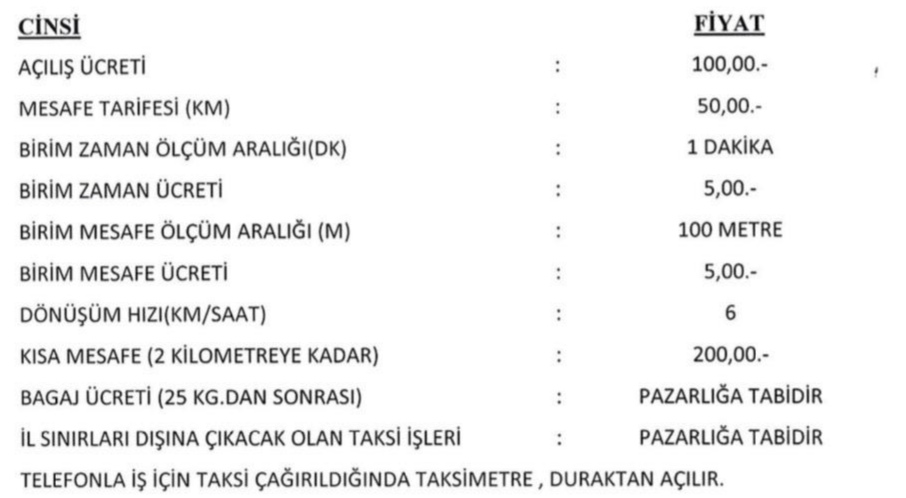 | CİNSİ | | FİYAT |
|---|---|---|
| AÇILIŞ ÜCRETİ | : | 100,00.- |
| MESAFE TARİFESİ (KM) | : | 50,00.- |
| BİRİM ZAMAN ÖLÇÜM ARALIĞI(DK) | : | 1 DAKİKA |
| BİRİM ZAMAN ÜCRETİ | : | 5,00.- |
| BİRİM MESAFE ÖLÇÜM ARALIĞI (M) | : | 100 METRE |
| BİRİM MESAFE ÜCRETİ | : | 5,00.- |
| DÖNÜŞÜM HIZI(KM/SAAT) | : | 6 |
| KISA MESAFE (2 KİLOMETREYE KADAR) | : | 200,00.- |
| BAGAJ ÜCRETİ (25 KG.DAN SONRASI) | : | PAZARLIĞA TABİDİR |
| İL SINIRLARI DIŞINA ÇIKACAK OLAN TAKSİ İŞLERİ | : | PAZARLIĞA TABİDİR |

TELEFONLA İŞ İÇİN TAKSİ ÇAĞIRILDIĞINDA TAKSİMETRE , DURAKTAN AÇILIR.